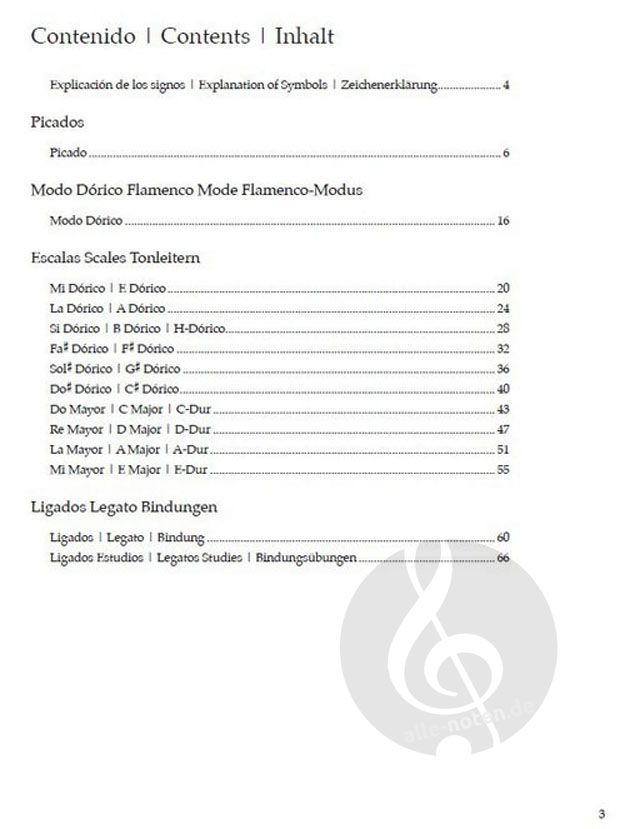 Contenido | Contents | Inhalt

Explicación de los signos | Explanation of Symbols | Zeichenerklärung ........ 4

Picados

Picado ........ 6

Modo Dórico Flamenco Mode Flamenco-Modus

Modo Dórico ........ 16

Escalas Scales Tonleitern

Mi Dórico | E Dórico ........ 20
La Dórico | A Dórico ........ 24
Si Dórico | B Dórico | H-Dórico ........ 28
Fa♯ Dórico | F♯ Dórico ........ 32
Sol♯ Dórico | G♯ Dórico ........ 36
Do♯ Dórico | C♯ Dórico ........ 40
Do Mayor | C Major | C-Dur ........ 43
Re Mayor | D Major | D-Dur ........ 47
La Mayor | A Major | A-Dur ........ 51
Mi Mayor | E Major | E-Dur ........ 55

Ligados Legato Bindungen

Ligados | Legato | Bindung ........ 60
Ligados Estudios | Legatos Studies | Bindungsübungen ........ 66

alle-noten.de

3